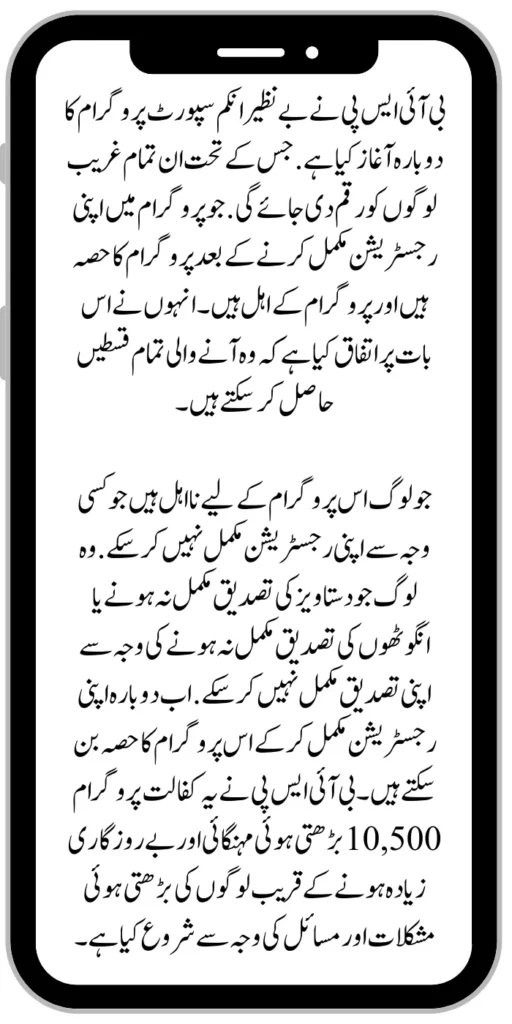 بی آئی ایس پی نے بے نظیر انکم سپورٹ پروگرام کا دوبارہ آغاز کیا ہے. جس کے تحت ان تمام غریب لوگوں کو رقم دی جائے گی. جو پروگرام میں اپنی رجسٹریشن مکمل کرنے کے بعد پروگرام کا حصہ ہیں اور پروگرام کے اہل ہیں۔ انہوں نے اس بات پر اتفاق کیا ہے کہ وہ آنے والی تمام قسطیں حاصل کر سکتے ہیں۔

جو لوگ اس پروگرام کے لیے نااہل ہیں جو کسی وجہ سے اپنی رجسٹریشن مکمل نہیں کر سکے. وہ لوگ جو دستاویز کی تصدیق مکمل نہ ہونے یا انگوٹھوں کی تصدیق مکمل نہ ہونے کی وجہ سے اپنی تصدیق مکمل نہیں کر سکے. اب دوبارہ اپنی رجسٹریشن مکمل کر کے اس پروگرام کا حصہ بن سکتے ہیں۔ بی آئی ایس پی نے یہ کفالت پروگرام 10,500 بڑھتی ہوئی مہنگائی اور بے روزگاری زیادہ ہونے کے قریب لوگوں کی بڑھتی ہوئی مشکلات اور مسائل کی وجہ سے شروع کیا ہے۔